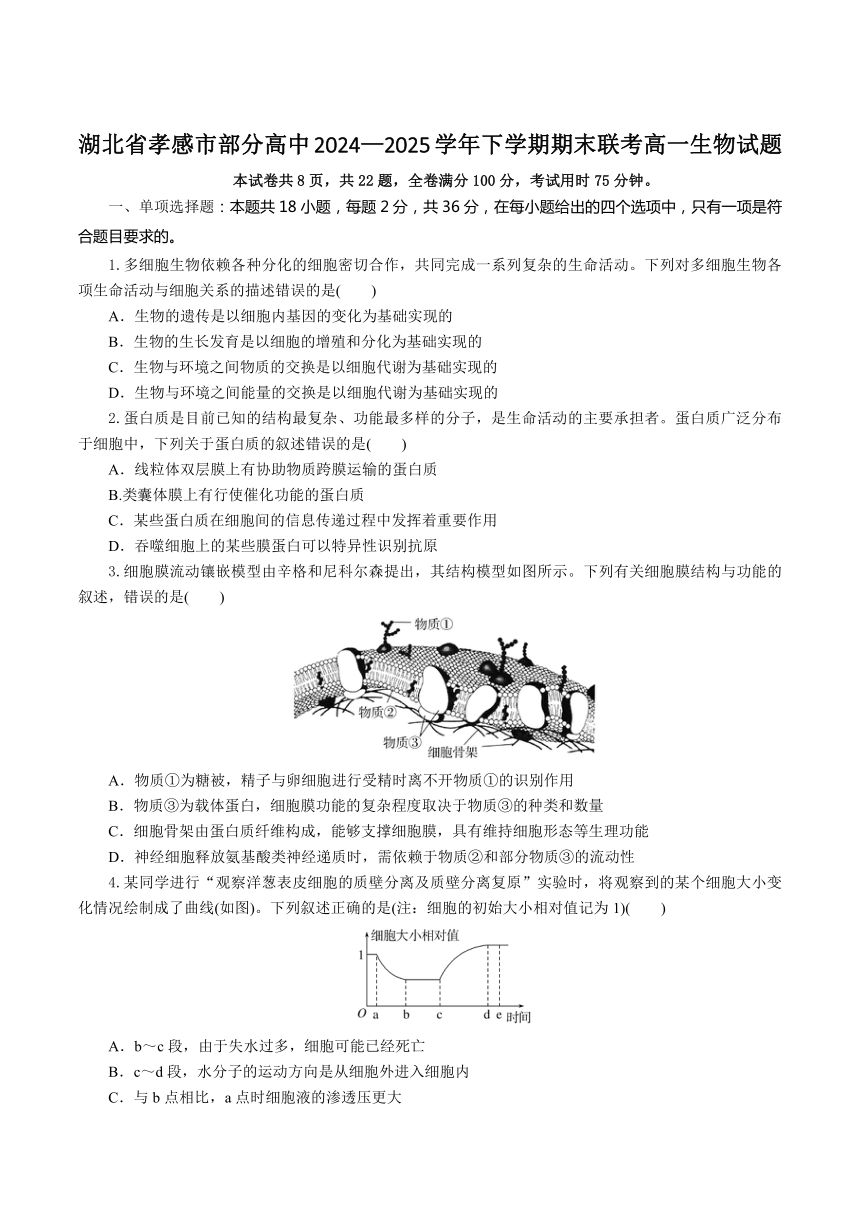 湖北省孝感市部分高中2024—2025学年下学期期末联考高一生物试题

本试卷共8页，共22题，全卷满分100分，考试用时75分钟。

一、单项选择题：本题共18小题，每题2分，共36分，在每小题给出的四个选项中，只有一项是符合题目要求的。

1. 多细胞生物依赖各种分化的细胞密切合作，共同完成一系列复杂的生命活动。下列对多细胞生物各项生命活动与细胞关系的描述错误的是(　　)

A．生物的遗传是以细胞内基因的变化为基础实现的

B．生物的生长发育是以细胞的增殖和分化为基础实现的

C．生物与环境之间物质的交换是以细胞代谢为基础实现的

D．生物与环境之间能量的交换是以细胞代谢为基础实现的

2. 蛋白质是目前已知的结构最复杂、功能最多样的分子，是生命活动的主要承担者。蛋白质广泛分布于细胞中，下列关于蛋白质的叙述错误的是(　　)

A．线粒体双层膜上有协助物质跨膜运输的蛋白质

B.类囊体膜上有行使催化功能的蛋白质

C．某些蛋白质在细胞间的信息传递过程中发挥着重要作用

D．吞噬细胞上的某些膜蛋白可以特异性识别抗原

3. 细胞膜流动镶嵌模型由辛格和尼科尔森提出，其结构模型如图所示。下列有关细胞膜结构与功能的叙述，错误的是(　　)

物质①
物质②
物质③
细胞骨架

A．物质①为糖被，精子与卵细胞进行受精时离不开物质①的识别作用

B．物质③为载体蛋白，细胞膜功能的复杂程度取决于物质③的种类和数量

C．细胞骨架由蛋白质纤维构成，能够支撑细胞膜，具有维持细胞形态等生理功能

D．神经细胞释放氨基酸类神经递质时，需依赖于物质②和部分物质③的流动性

4. 某同学进行“观察洋葱表皮细胞的质壁分离及质壁分离复原”实验时，将观察到的某个细胞大小变化情况绘制成了曲线(如图)。下列叙述正确的是(注：细胞的初始大小相对值记为1)(　　)

细胞大小相对值
1
O a b c d e 时间

A．b～c段，由于失水过多，细胞可能已经死亡

B．c～d段，水分子的运动方向是从细胞外进入细胞内

C．与b点相比，a点时细胞液的渗透压更大